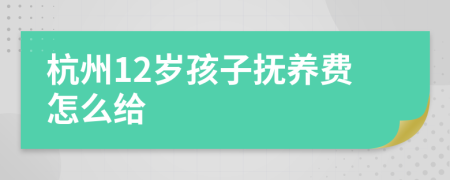 杭州12岁孩子抚养费怎么给